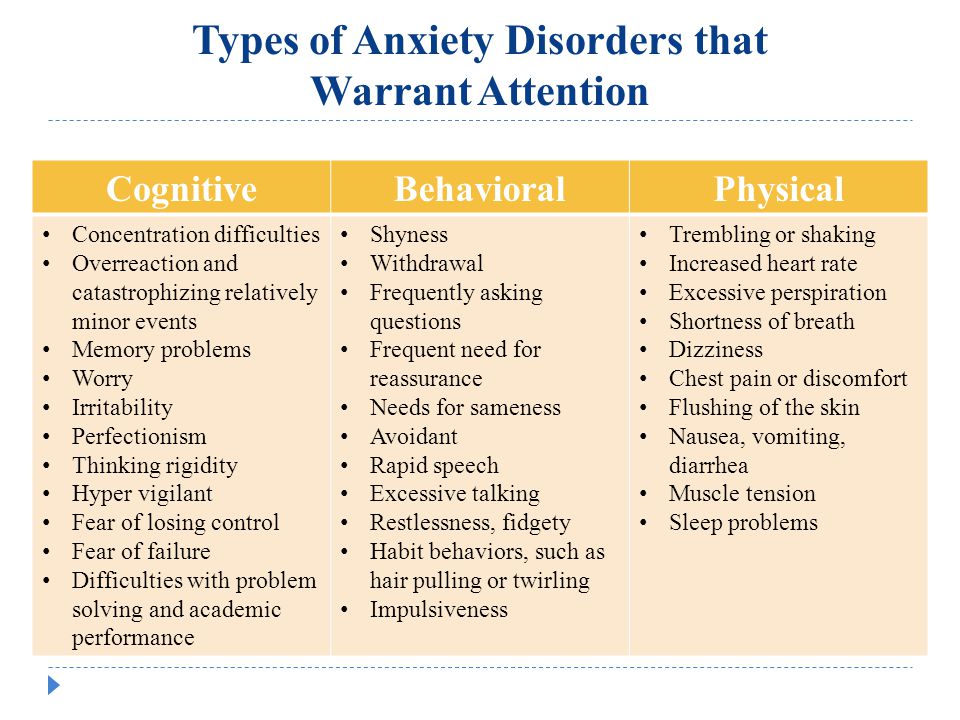 Types of Anxiety Disorders that Warrant Attention

| Cognitive | Behavioral | Physical |
|---|---|---|
| • Concentration difficulties • Overreaction and catastrophizing relatively minor events • Memory problems • Worry • Irritability • Perfectionism • Thinking rigidity • Hyper vigilant • Fear of losing control • Fear of failure • Difficulties with problem solving and academic performance | • Shyness • Withdrawal • Frequently asking questions • Frequent need for reassurance • Needs for sameness • Avoidant • Rapid speech • Excessive talking • Restlessness, fidgety • Habit behaviors, such as hair pulling or twirling • Impulsiveness | • Trembling or shaking • Increased heart rate • Excessive perspiration • Shortness of breath • Dizziness • Chest pain or discomfort • Flushing of the skin • Nausea, vomiting, diarrhea • Muscle tension • Sleep problems |